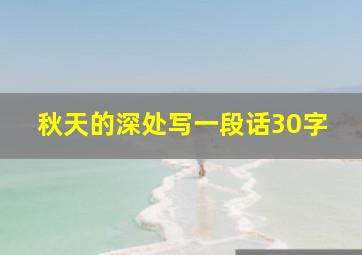 秋天的深处写一段话30字